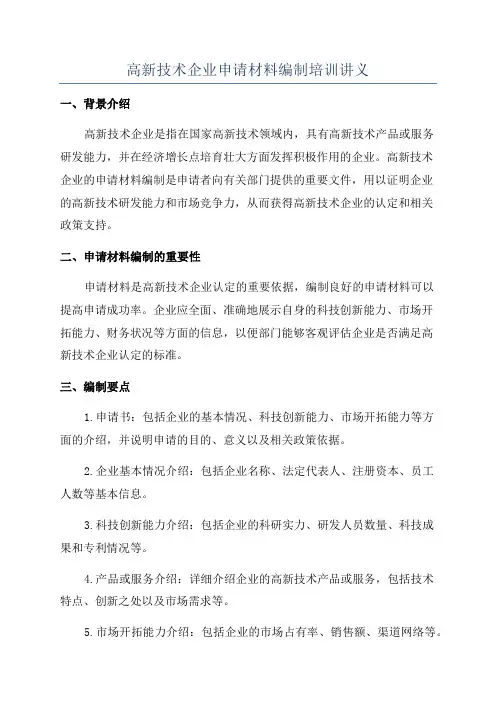 高新技术企业申请材料编制培训讲义

一、背景介绍

高新技术企业是指在国家高新技术领域内，具有高新技术产品或服务研发能力，并在经济增长点培育壮大方面发挥积极作用的企业。高新技术企业的申请材料编制是申请者向有关部门提供的重要文件，用以证明企业的高新技术研发能力和市场竞争力，从而获得高新技术企业的认定和相关政策支持。

二、申请材料编制的重要性

申请材料是高新技术企业认定的重要依据，编制良好的申请材料可以提高申请成功率。企业应全面、准确地展示自身的科技创新能力、市场开拓能力、财务状况等方面的信息，以便部门能够客观评估企业是否满足高新技术企业认定的标准。

三、编制要点

1.申请书：包括企业的基本情况、科技创新能力、市场开拓能力等方面的介绍，并说明申请的目的、意义以及相关政策依据。

2.企业基本情况介绍：包括企业名称、法定代表人、注册资本、员工人数等基本信息。

3.科技创新能力介绍：包括企业的科研实力、研发人员数量、科技成果和专利情况等。

4.产品或服务介绍：详细介绍企业的高新技术产品或服务，包括技术特点、创新之处以及市场需求等。

5.市场开拓能力介绍：包括企业的市场占有率、销售额、渠道网络等。